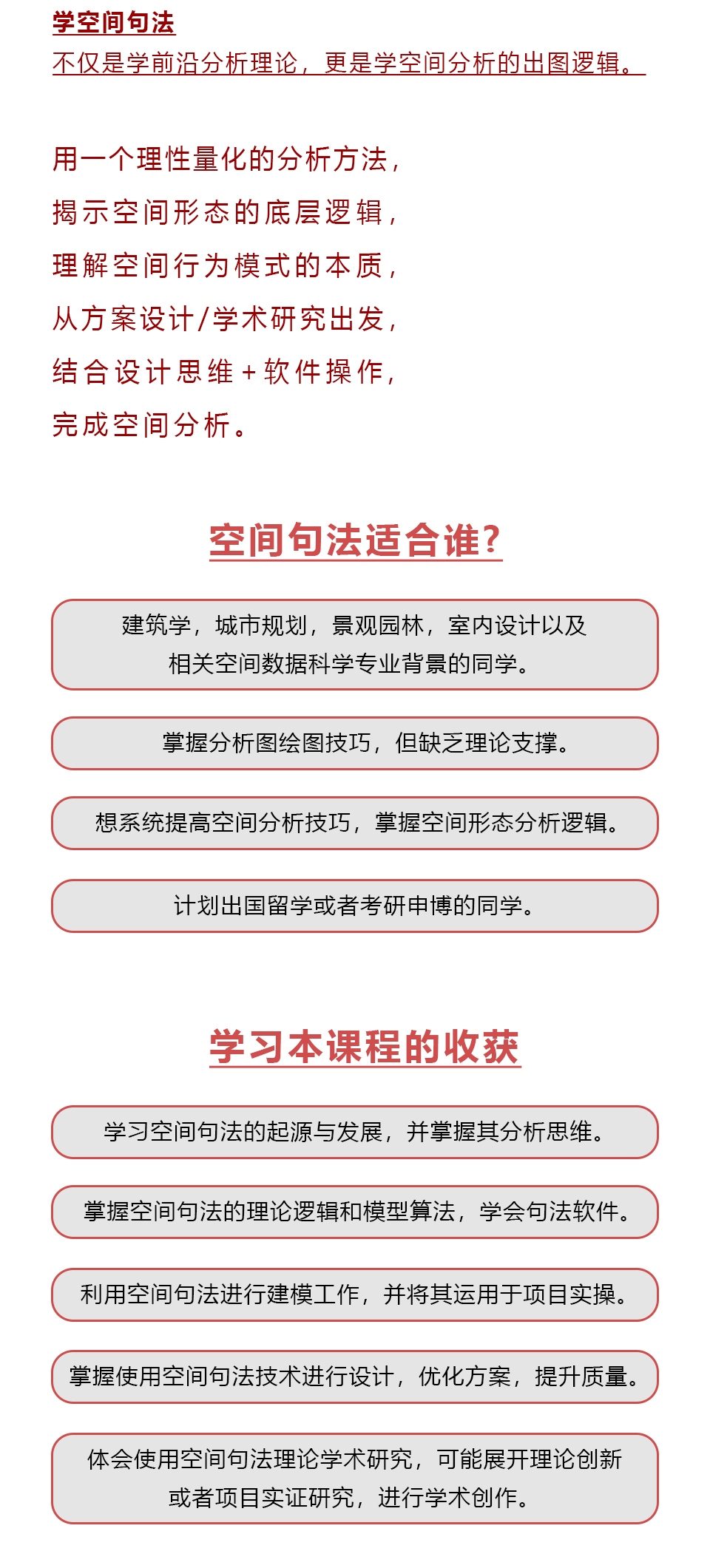 学空间句法
不仅是学前沿分析理论，更是学空间分析的出图逻辑。

用一个理性量化的分析方法，
揭示空间形态的底层逻辑，
理解空间行为模式的本质，
从方案设计/学术研究出发，
结合设计思维+软件操作，
完成空间分析。

空间句法适合谁？

建筑学，城市规划，景观园林，室内设计以及相关空间数据科学专业背景的同学。

掌握分析图绘图技巧，但缺乏理论支撑。

想系统提高空间分析技巧，掌握空间形态分析逻辑。

计划出国留学或者考研申博的同学。

学习本课程的收获

学习空间句法的起源与发展，并掌握其分析思维。

掌握空间句法的理论逻辑和模型算法，学会句法软件。

利用空间句法进行建模工作，并将其运用于项目实操。

掌握使用空间句法技术进行设计，优化方案，提升质量。

体会使用空间句法理论学术研究，可能展开理论创新或者项目实证研究，进行学术创作。